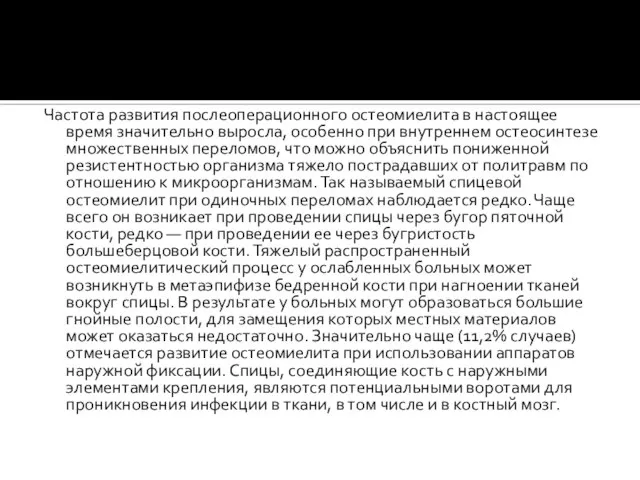 Частота развития послеоперационного остеомиелита в настоящее время значительно выросла, особенно при внутреннем остеосинтезе множественных переломов, что можно объяснить пониженной резистентностью организма тяжело пострадавших от политравм по отношению к микроорганизмам. Так называемый спицевой остеомиелит при одиночных переломах наблюдается редко. Чаще всего он возникает при проведении спицы через бугор пяточной кости, редко — при проведении ее через бугристость большеберцовой кости. Тяжелый распространенный остеомиелитический процесс у ослабленных больных может возникнуть в метаэпифизе бедренной кости при нагноении тканей вокруг спицы. В результате у больных могут образоваться большие гнойные полости, для замещения которых местных материалов может оказаться недостаточно. Значительно чаще (11,2% случаев) отмечается развитие остеомиелита при использовании аппаратов наружной фиксации. Спицы, соединяющие кость с наружными элементами крепления, являются потенциальными воротами для проникновения инфекции в ткани, в том числе и в костный мозг.